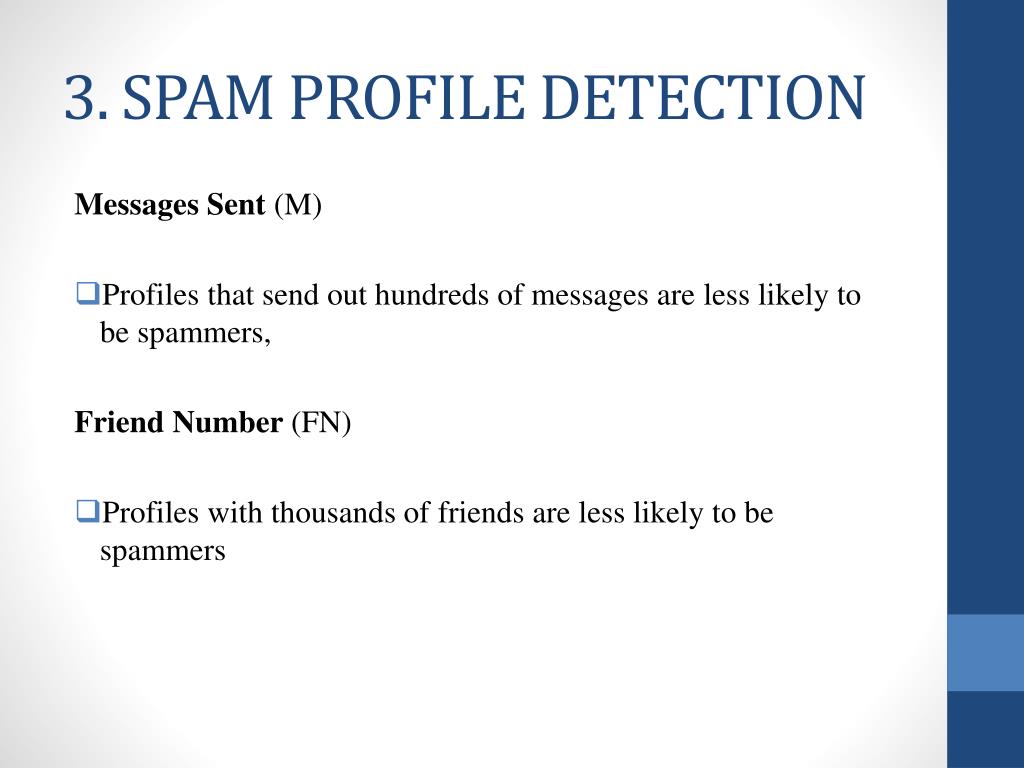 3. SPAM PROFILE DETECTION

Messages Sent (M)

❑Profiles that send out hundreds of messages are less likely to be spammers,

Friend Number (FN)

❑Profiles with thousands of friends are less likely to be spammers